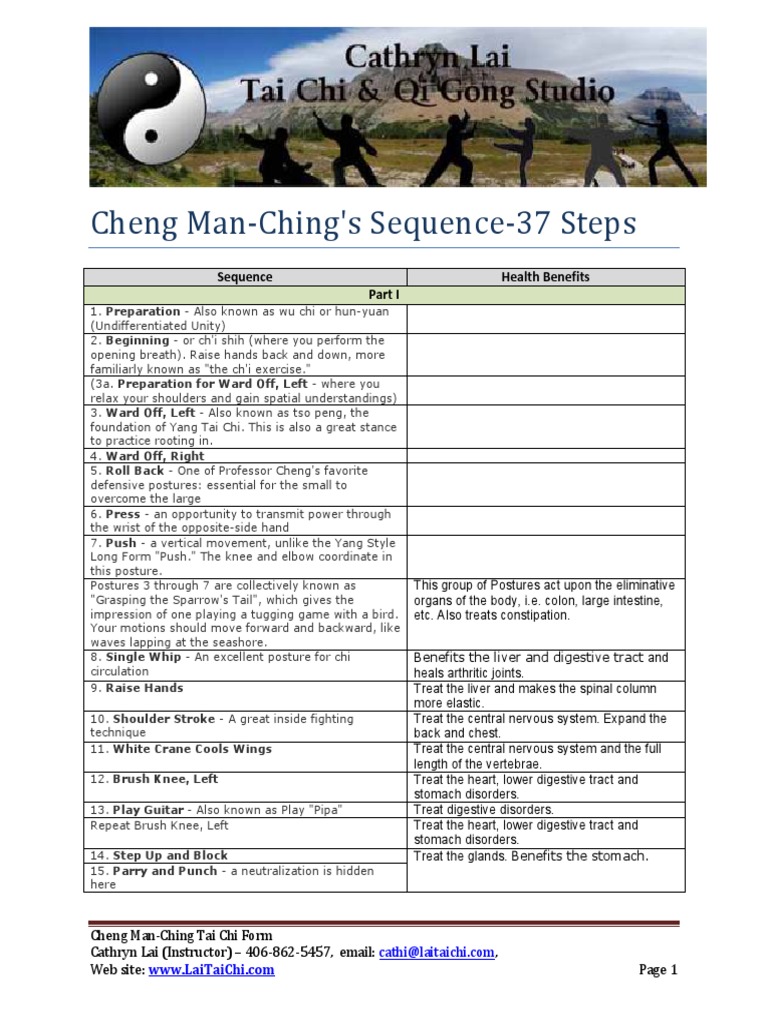 Cathryn Lai
Tai Chi & Qi Gong Studio

Cheng Man-Ching's Sequence-37 Steps

| Sequence | Health Benefits |
|---|---|
| Part I | |
| 1. Preparation - Also known as wu chi or hun-yuan (Undifferentiated Unity) | |
| 2. Beginning - or ch'i shih (where you perform the opening breath). Raise hands back and down, more familiarly known as "the ch'i exercise." | |
| (3a. Preparation for Ward Off, Left - where you relax your shoulders and gain spatial understandings) | |
| 3. Ward Off, Left - Also known as tso peng, the foundation of Yang Tai Chi. This is also a great stance to practice rooting in. | |
| 4. Ward Off, Right | |
| 5. Roll Back - One of Professor Cheng's favorite defensive postures: essential for the small to overcome the large | |
| 6. Press - an opportunity to transmit power through the wrist of the opposite-side hand | |
| 7. Push - a vertical movement, unlike the Yang Style Long Form "Push." The knee and elbow coordinate in this posture. | |
| Postures 3 through 7 are collectively known as "Grasping the Sparrow's Tail", which gives the impression of one playing a tugging game with a bird. Your motions should move forward and backward, like waves lapping at the seashore. | This group of Postures act upon the eliminative organs of the body, i.e. colon, large intestine, etc. Also treats constipation. |
| 8. Single Whip - An excellent posture for chi circulation | Benefits the liver and digestive tract and heals arthritic joints. |
| 9. Raise Hands | Treat the liver and makes the spinal column more elastic. |
| 10. Shoulder Stroke - A great inside fighting technique | Treat the central nervous system. Expand the back and chest. |
| 11. White Crane Cools Wings | Treat the central nervous system and the full length of the vertebrae. |
| 12. Brush Knee, Left | Treat the heart, lower digestive tract and stomach disorders. |
| 13. Play Guitar - Also known as Play "Pipa" | Treat digestive disorders. |
| Repeat Brush Knee, Left | Treat the heart, lower digestive tract and stomach disorders. |
| 14. Step Up and Block | Treat the glands. Benefits the stomach. |
| 15. Parry and Punch - a neutralization is hidden here | |

Cheng Man-Ching Tai Chi Form
Cathryn Lai (Instructor) – 406-862-5457, email: cathi@laitaichi.com,
Web site: www.LaiTaiChi.com
Page 1